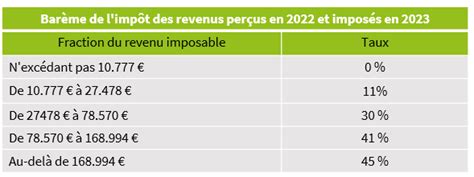 Barème de l'impôt des revenus perçus en 2022 et imposés en 2023

| Fraction du revenu imposable | Taux |
|---|---|
| N'excédant pas 10.777 € | 0 % |
| De 10.777 € à 27.478 € | 11% |
| De 27478 € à 78.570 € | 30 % |
| De 78.570 € à 168.994 € | 41 % |
| Au-delà de 168.994 € | 45 % |